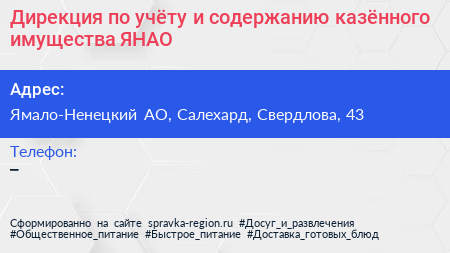 Дирекция по учёту и содержанию казённого имущества ЯНАО

Адрес:
Ямало-Ненецкий АО, Салехард, Свердлова, 43

Телефон:
–

Сформированно на сайте spravka-region.ru #Досуг_и_развлечения #Общественное_питание #Быстрое_питание #Доставка_готовых_блюд